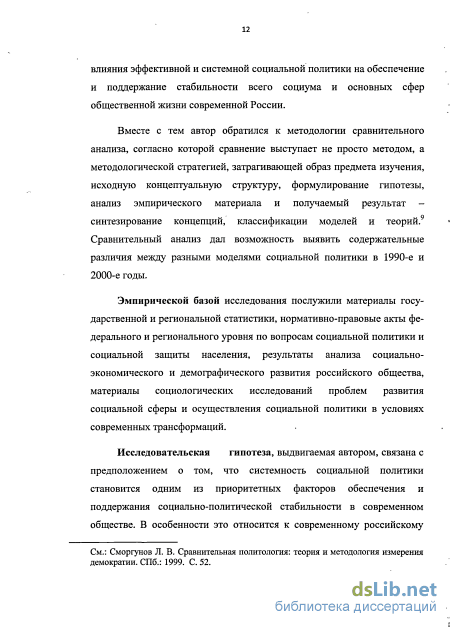 12

влияния эффективной и системной социальной политики на обеспечение и поддержание стабильности всего социума и основных сфер общественной жизни современной России.

Вместе с тем автор обратился к методологии сравнительного анализа, согласно которой сравнение выступает не просто методом, а методологической стратегией, затрагивающей образ предмета изучения, исходную концептуальную структуру, формулирование гипотезы, анализ эмпирического материала и получаемый результат – синтезирование концепций, классификации моделей и теорий.$^9$ Сравнительный анализ дал возможность выявить содержательные различия между разными моделями социальной политики в 1990-е и 2000-е годы.

Эмпирической базой исследования послужили материалы государственной и региональной статистики, нормативно-правовые акты федерального и регионального уровня по вопросам социальной политики и социальной защиты населения, результаты анализа социально-экономического и демографического развития российского общества, материалы социологических исследований проблем развития социальной сферы и осуществления социальной политики в условиях современных трансформаций.

Исследовательская гипотеза, выдвигаемая автором, связана с предположением о том, что системность социальной политики становится одним из приоритетных факторов обеспечения и поддержания социально-политической стабильности в современном обществе. В особенности это относится к современному российскому

См.: Сморгунов Л. В. Сравнительная политология: теория и методология измерения демократии. СПб.: 1999. С. 52.

dsLib.net
библиотека диссертаций